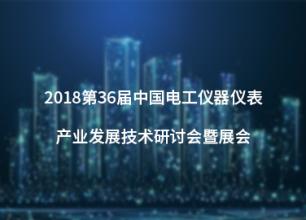 2018第36届中国电工仪器仪表

产业发展技术研讨会暨展会